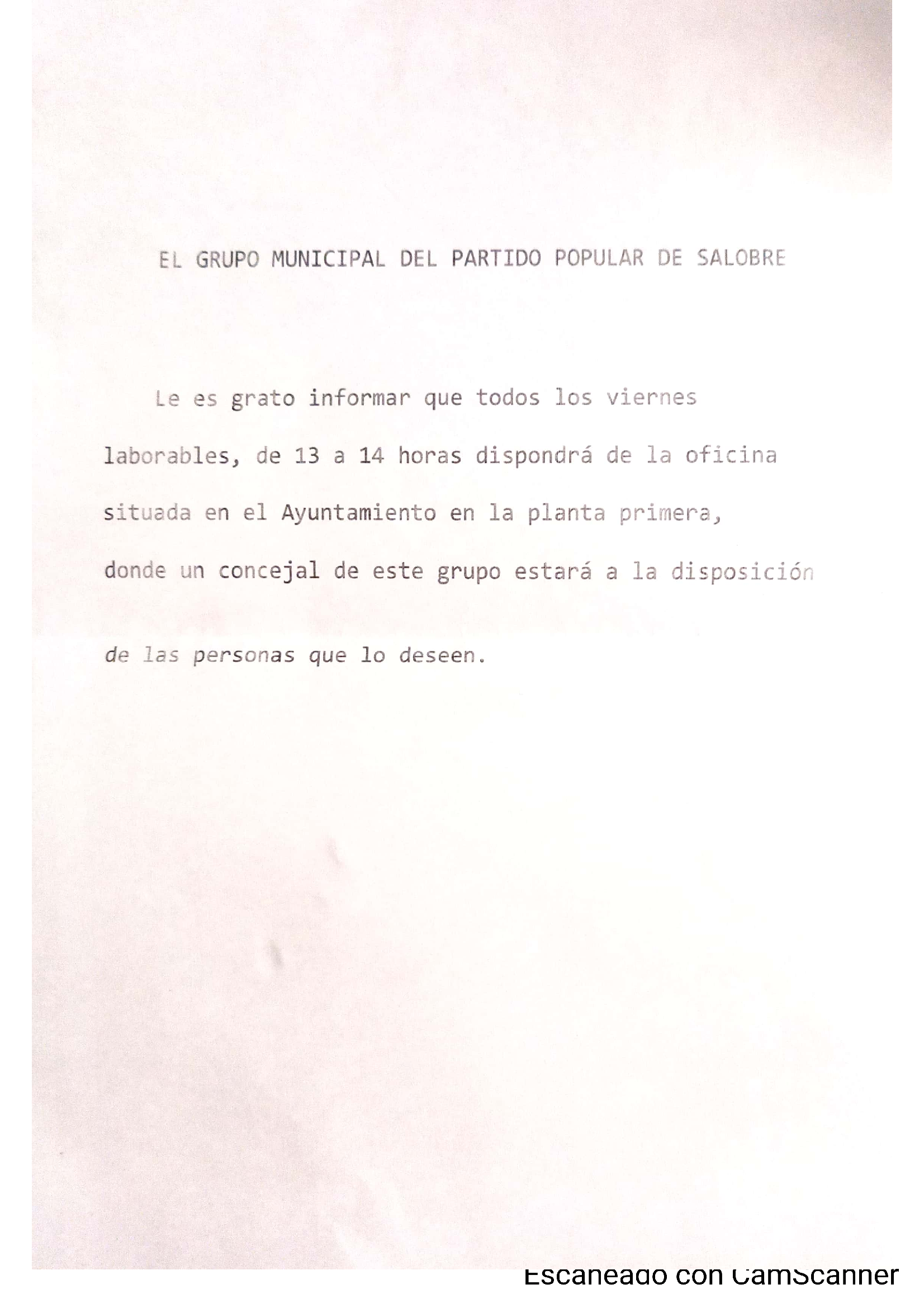 EL GRUPO MUNICIPAL DEL PARTIDO POPULAR DE SALOBRE

Le es grato informar que todos los viernes laborables, de 13 a 14 horas dispondrá de la oficina situada en el Ayuntamiento en la planta primera, donde un concejal de este grupo estará a la disposición de las personas que lo deseen.

Escaneado con CamScanner